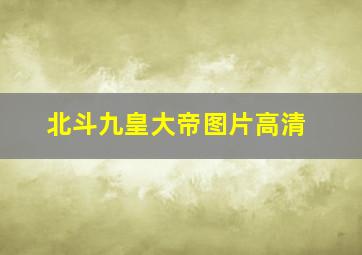 北斗九皇大帝图片高清